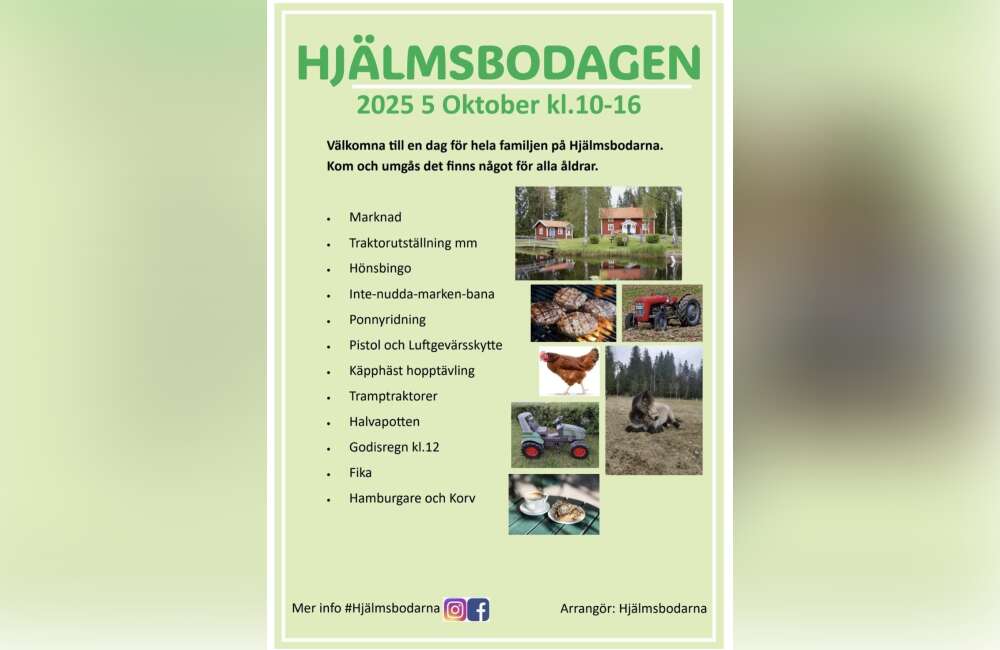 HJÄLMSBODAGEN
2025 5 Oktober kl.10-16

Välkomna till en dag för hela familjen på Hjälmsbodarna. Kom och umgås det finns något för alla åldrar.

• Marknad
• Traktorutställning mm
• Hönsbingo
• Inte-nudda-marken-bana
• Ponnyridning
• Pistol och Luftgevärsskytte
• Käpphäst hopptävling
• Tramptraktorer
• Halvapotten
• Godisregn kl.12
• Fika
• Hamburgare och Korv

Mer info #Hjälmsbodarna

Arrangör: Hjälmsbodarna